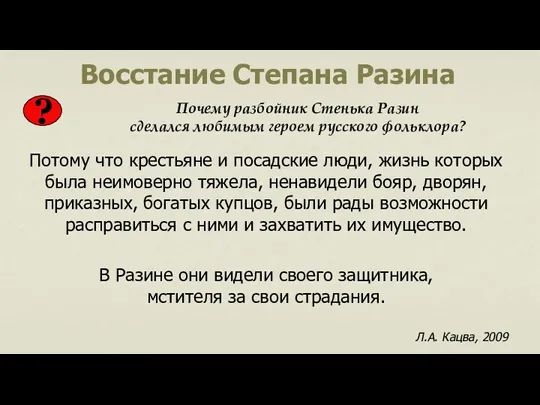 Восстание Степана Разина

?

Почему разбойник Стенька Разин сделался любимым героем русского фольклора?

Потому что крестьяне и посадские люди, жизнь которых была неимоверно тяжела, ненавидели бояр, дворян, приказных, богатых купцов, были рады возможности расправиться с ними и захватить их имущество.

В Разине они видели своего защитника, мстителя за свои страдания.

Л.А. Кацва, 2009